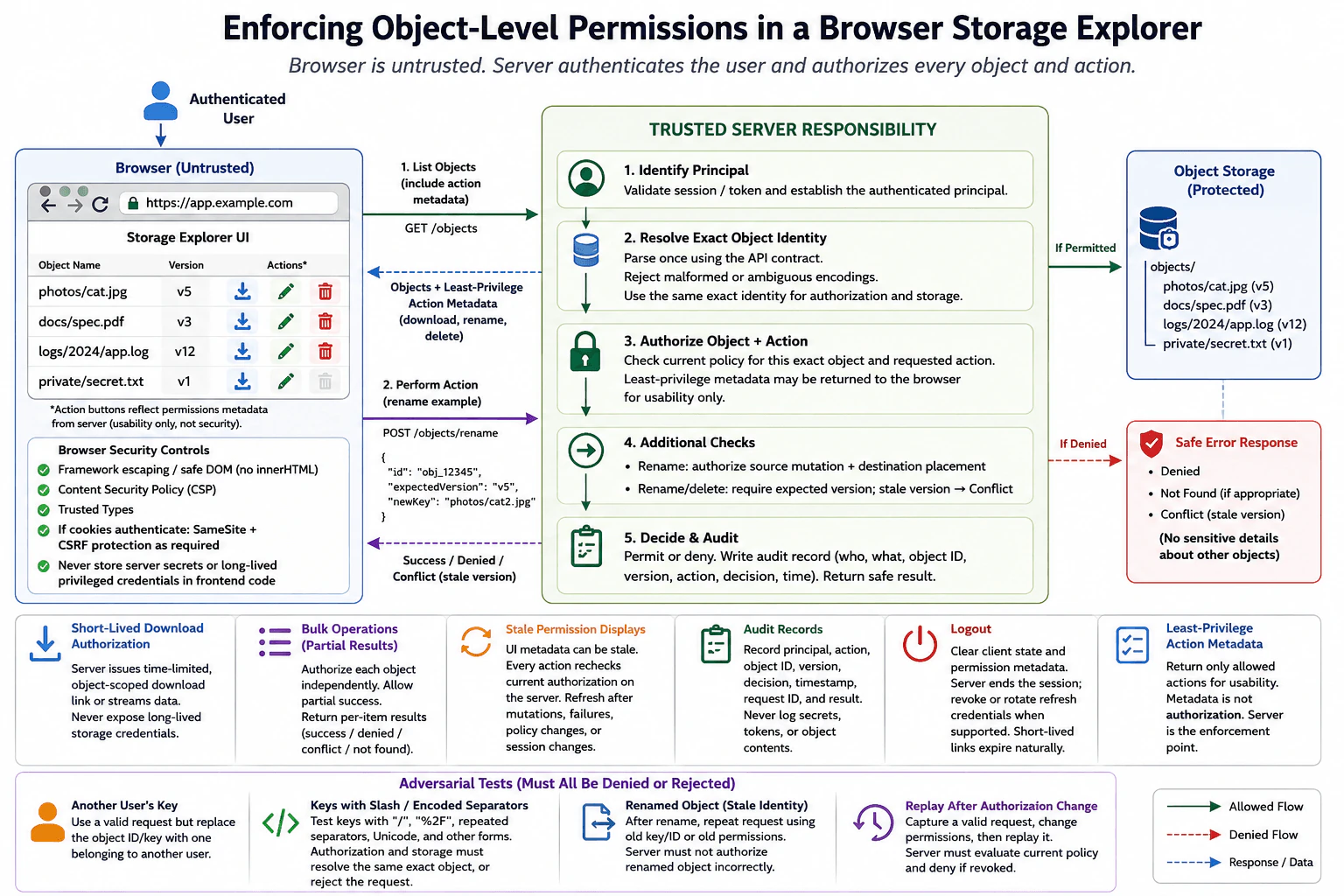 Enforcing Object-Level Permissions in a Browser Storage Explorer

Browser is untrusted. Server authenticates the user and authorizes every object and action.

Authenticated User

Browser (Untrusted)

https://app.example.com

Storage Explorer UI

| Object Name | Version | Actions* |
|---|---|---|
| photos/cat.jpg | v5 | |
| docs/spec.pdf | v3 | |
| logs/2024/app.log | v12 | |
| private/secret.txt | v1 | |

*Action buttons reflect permissions metadata from server (usability only, not security).

Browser Security Controls
Framework escaping / safe DOM (no innerHTML)
Content Security Policy (CSP)
Trusted Types
If cookies authenticate: SameSite + CSRF protection as required
Never store server secrets or long-lived privileged credentials in frontend code

1. List Objects (include action metadata)
GET /objects

Objects + Least-Privilege Action Metadata (download, rename, delete)

2. Perform Action (rename example)
POST /objects/rename
{
"id": "obj_12345",
"expectedVersion": "v5",
"newKey": "photos/cat2.jpg"
}

Success / Denied / Conflict (stale version)

TRUSTED SERVER RESPONSIBILITY

1. Identify Principal
Validate session / token and establish the authenticated principal.

2. Resolve Exact Object Identity
Parse once using the API contract.
Reject malformed or ambiguous encodings.
Use the same exact identity for authorization and storage.

3. Authorize Object + Action
Check current policy for this exact object and requested action.
Least-privilege metadata may be returned to the browser for usability only.

4. Additional Checks
• Rename: authorize source mutation + destination placement
• Rename/delete: require expected version; stale version → Conflict

5. Decide & Audit
Permit or deny. Write audit record (who, what, object ID, version, action, decision, time). Return safe result.

If Permitted

If Denied

Object Storage (Protected)
objects/
photos/cat.jpg (v5)
docs/spec.pdf (v3)
logs/2024/app.log (v12)
private/secret.txt (v1)

Safe Error Response
• Denied
• Not Found (if appropriate)
• Conflict (stale version)
(No sensitive details about other objects)

Short-Lived Download Authorization
Server issues time-limited, object-scoped download link or streams data. Never expose long-lived storage credentials.

Bulk Operations (Partial Results)
Authorize each object independently. Allow partial success. Return per-item results (success / denied / conflict / not found).

Stale Permission Displays
UI metadata can be stale. Every action rechecks current authorization on the server. Refresh after mutations, failures, policy changes, or session changes.

Audit Records
Record principal, action, object ID, version, decision, timestamp, request ID, and result. Never log secrets, tokens, or object contents.

Logout
Clear client state and permission metadata. Server ends the session; revoke or rotate refresh credentials when supported. Short-lived links expire naturally.

Least-Privilege Action Metadata
Return only allowed actions for usability. Metadata is not authorization. Server is the enforcement point.

Adversarial Tests (Must All Be Denied or Rejected)

Another User's Key
Use a valid request but replace the object ID/key with one belonging to another user.

Keys with Slash / Encoded Separators
Test keys with "/", "%2F", repeated separators, Unicode, and other forms. Authorization and storage must resolve the same exact object, or reject the request.

Renamed Object (Stale Identity)
After rename, repeat request using old key/ID or old permissions. Server must not authorize renamed object incorrectly.

Replay After Authorizaion Change
Capture a valid request, change permissions, then replay it. Server must evaluate current policy and deny if revoked.

Allowed Flow
Denied Flow
Response / Data